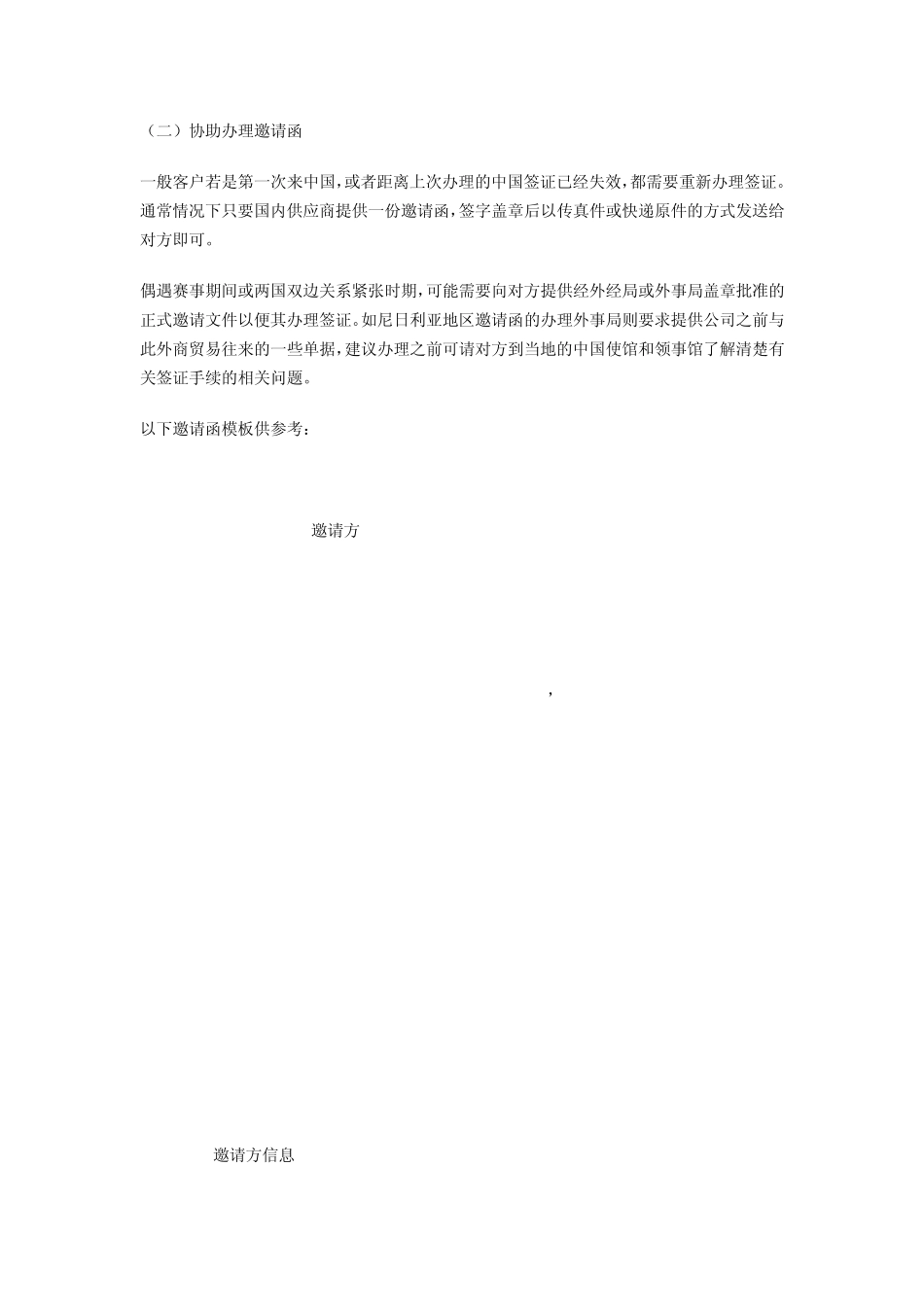 （二）协助办理邀请函

一般客户若是第一次来中国，或者距离上次办理的中国签证已经失效，都需要重新办理签证。通常情况下只要国内供应商提供一份邀请函，签字盖章后以传真件或快递原件的方式发送给对方即可。

偶遇赛事期间或两国双边关系紧张时期，可能需要向对方提供经外经局或外事局盖章批准的正式邀请文件以便其办理签证。如尼日利亚地区邀请函的办理外事局则要求提供公司之前与此外商贸易往来的一些单据，建议办理之前可请对方到当地的中国使馆和领事馆了解清楚有关签证手续的相关问题。

以下邀请函模板供参考：

邀请方

，

邀请方信息